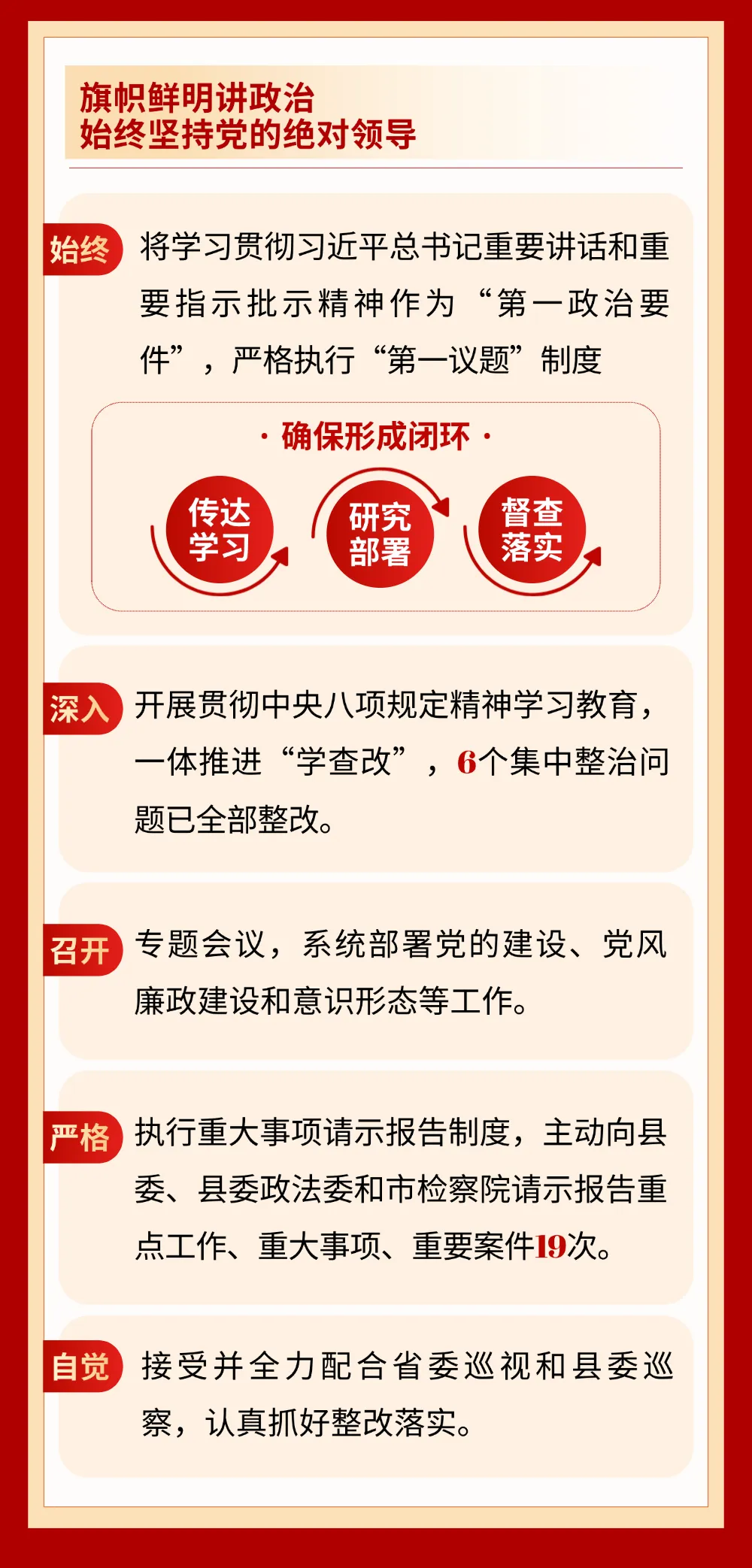 旗帜鲜明讲政治
始终坚持党的绝对领导

始终 将学习贯彻习近平总书记重要讲话和重要指示批示精神作为“第一政治要件”，严格执行“第一议题”制度

· 确保形成闭环 ·

传达学习

研究部署

督查落实

深入 开展贯彻中央八项规定精神学习教育，一体推进“学查改”，6个集中整治问题已全部整改。

召开 专题会议，系统部署党的建设、党风廉政建设和意识形态等工作。

严格 执行重大事项请示报告制度，主动向县委、县委政法委和市检察院请示报告重点工作、重大事项、重要案件19次。

自觉 接受并全力配合省委巡视和县委巡察，认真抓好整改落实。